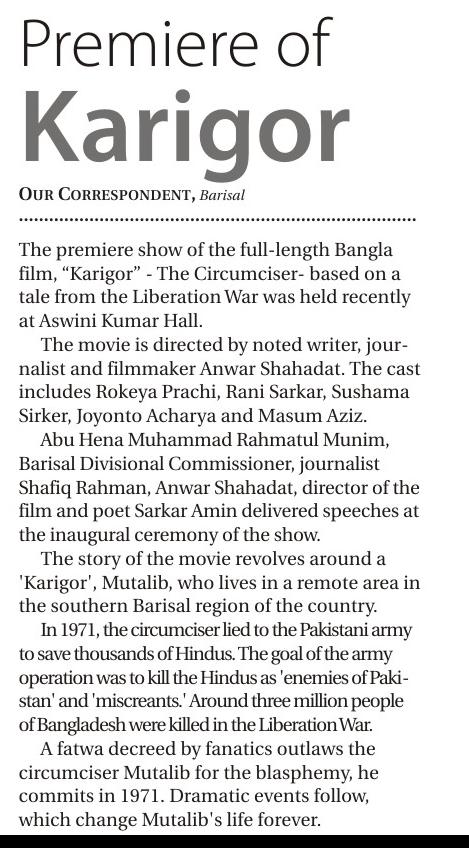 Premiere of
Karigor

OUR CORRESPONDENT, Barisal

The premiere show of the full-length Bangla film, “Karigor” - The Circumciser- based on a tale from the Liberation War was held recently at Aswini Kumar Hall.

The movie is directed by noted writer, journalist and filmmaker Anwar Shahadat. The cast includes Rokeya Prachi, Rani Sarkar, Sushama Sirker, Joyonto Acharya and Masum Aziz.

Abu Hena Muhammad Rahmatul Munim, Barisal Divisional Commissioner, journalist Shafiq Rahman, Anwar Shahadat, director of the film and poet Sarkar Amin delivered speeches at the inaugural ceremony of the show.

The story of the movie revolves around a 'Karigor', Mutalib, who lives in a remote area in the southern Barisal region of the country.

In 1971, the circumciser lied to the Pakistani army to save thousands of Hindus. The goal of the army operation was to kill the Hindus as 'enemies of Pakistan' and 'miscreants.' Around three million people of Bangladesh were killed in the Liberation War.

A fatwa decreed by fanatics outlaws the circumciser Mutalib for the blasphemy, he commits in 1971. Dramatic events follow, which change Mutalib's life forever.